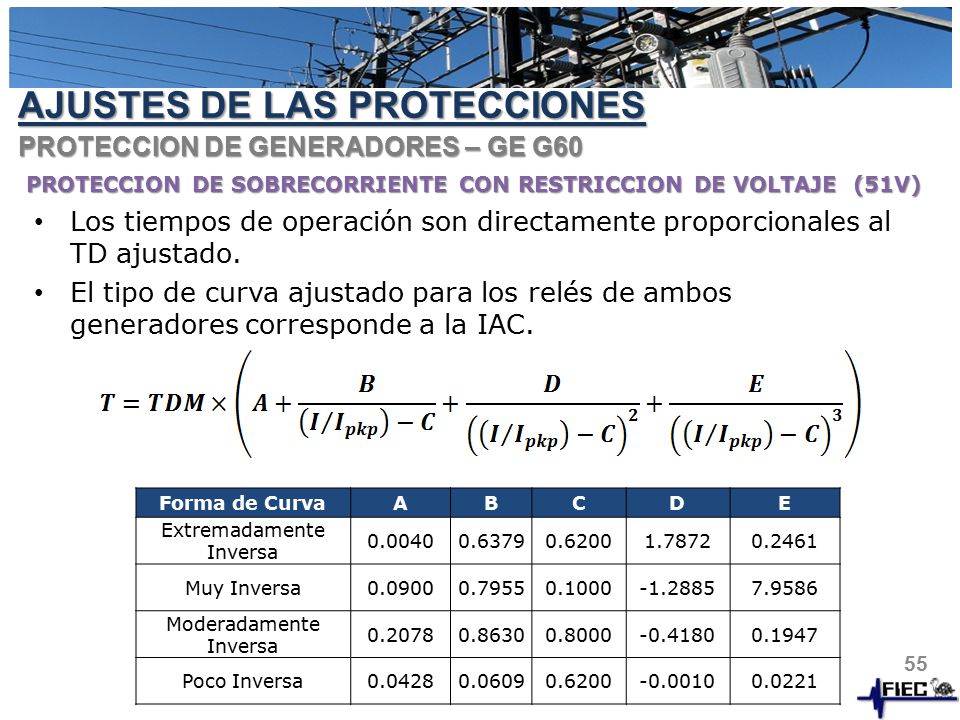 AJUSTES DE LAS PROTECCIONES
PROTECCION DE GENERADORES – GE G60
PROTECCION DE SOBRECORRIENTE CON RESTRICCION DE VOLTAJE (51V)

• Los tiempos de operación son directamente proporcionales al TD ajustado.
• El tipo de curva ajustado para los relés de ambos generadores corresponde a la IAC.

$T = TDM \times \left( A + \frac{B}{(I/I_{pkp}) - C} + \frac{D}{\left((I/I_{pkp}) - C\right)^2} + \frac{E}{\left((I/I_{pkp}) - C\right)^3} \right)$

| Forma de Curva | A | B | C | D | E |
|---|---|---|---|---|---|
| Extremadamente Inversa | 0.0040 | 0.6379 | 0.6200 | 1.7872 | 0.2461 |
| Muy Inversa | 0.0900 | 0.7955 | 0.1000 | -1.2885 | 7.9586 |
| Moderadamente Inversa | 0.2078 | 0.8630 | 0.8000 | -0.4180 | 0.1947 |
| Poco Inversa | 0.0428 | 0.0609 | 0.6200 | -0.0010 | 0.0221 |

55
FIEC